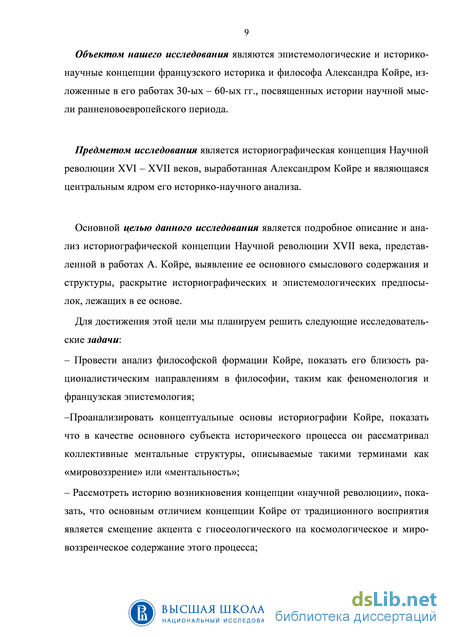 9

Объектом нашего исследования являются эпистемологические и историко-научные концепции французского историка и философа Александра Койре, изложенные в его работах 30-ых – 60-ых гг., посвященных истории научной мысли ранненовоевропейского периода.

Предметом исследования является историографическая концепция Научной революции XVI – XVII веков, выработанная Александром Койре и являющаяся центральным ядром его историко-научного анализа.

Основной целью данного исследования является подробное описание и анализ историографической концепции Научной революции XVII века, представленной в работах А. Койре, выявление ее основного смыслового содержания и структуры, раскрытие историографических и эпистемологических предпосылок, лежащих в ее основе.

Для достижения этой цели мы планируем решить следующие исследовательские задачи:

– Провести анализ философской формации Койре, показать его близость рационалистическим направлениям в философии, таким как феноменология и французская эпистемология;

–Проанализировать концептуальные основы историографии Койре, показать что в качестве основного субъекта исторического процесса он рассматривал коллективные ментальные структуры, описываемые такими терминами как «мировоззрение» или «ментальность»;

– Рассмотреть историю возникновения концепции «научной революции», показать, что основным отличием концепции Койре от традиционного восприятия является смещение акцента с гносеологического на космологическое и мировоззренческое содержание этого процесса;

ВЫСШАЯ ШКОЛА
НАЦИОНАЛЬНЫЙ ИССЛЕДОВА

dsLib.net
библиотека диссертаций